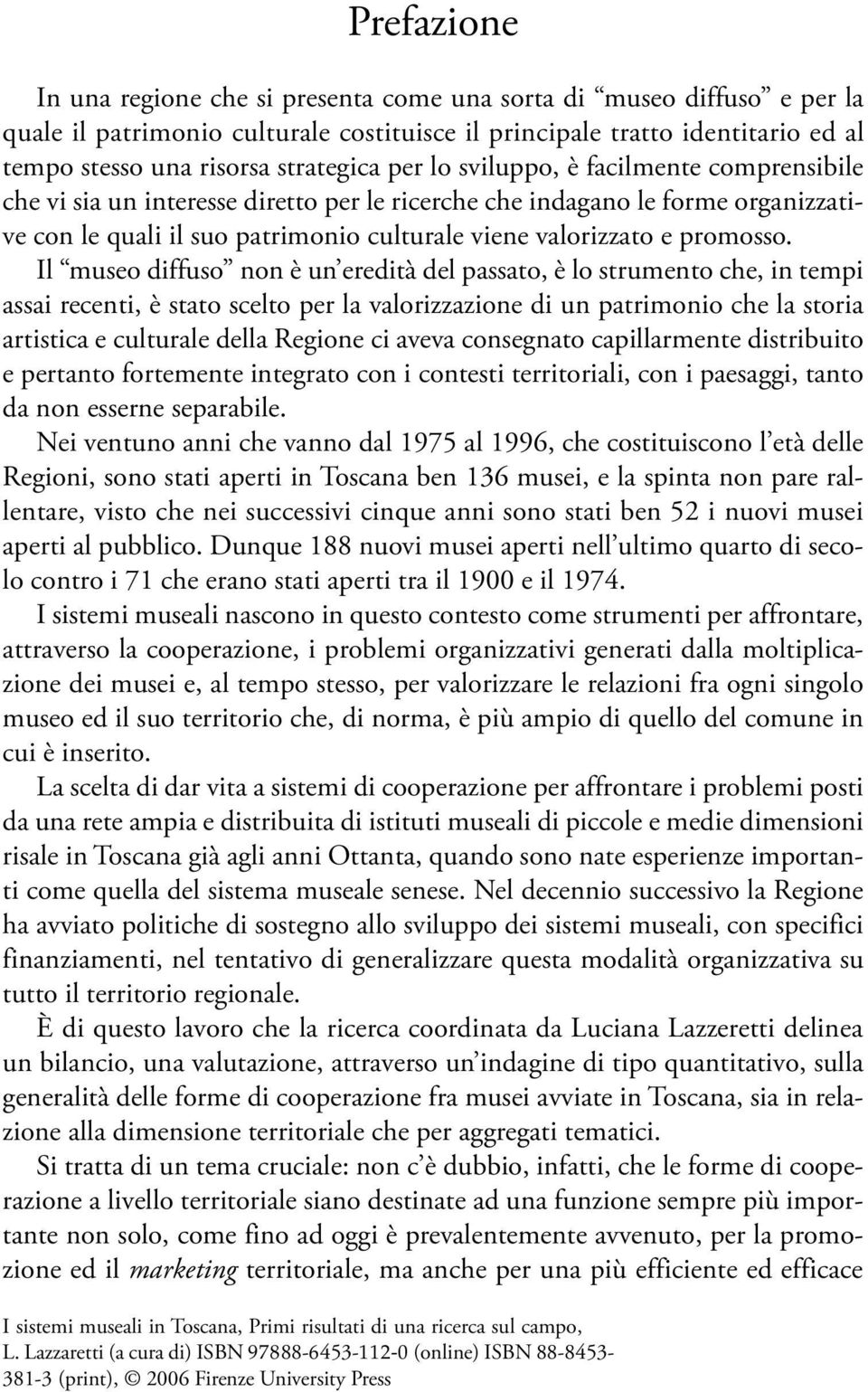 Prefazione

In una regione che si presenta come una sorta di “museo diffuso” e per la quale il patrimonio culturale costituisce il principale tratto identitario ed al tempo stesso una risorsa strategica per lo sviluppo, è facilmente comprensibile che vi sia un interesse diretto per le ricerche che indagano le forme organizzative con le quali il suo patrimonio culturale viene valorizzato e promosso.

Il “museo diffuso” non è un’eredità del passato, è lo strumento che, in tempi assai recenti, è stato scelto per la valorizzazione di un patrimonio che la storia artistica e culturale della Regione ci aveva consegnato capillarmente distribuito e pertanto fortemente integrato con i contesti territoriali, con i paesaggi, tanto da non esserne separabile.

Nei ventuno anni che vanno dal 1975 al 1996, che costituiscono l’età delle Regioni, sono stati aperti in Toscana ben 136 musei, e la spinta non pare rallentare, visto che nei successivi cinque anni sono stati ben 52 i nuovi musei aperti al pubblico. Dunque 188 nuovi musei aperti nell’ultimo quarto di secolo contro i 71 che erano stati aperti tra il 1900 e il 1974.

I sistemi museali nascono in questo contesto come strumenti per affrontare, attraverso la cooperazione, i problemi organizzativi generati dalla moltiplicazione dei musei e, al tempo stesso, per valorizzare le relazioni fra ogni singolo museo ed il suo territorio che, di norma, è più ampio di quello del comune in cui è inserito.

La scelta di dar vita a sistemi di cooperazione per affrontare i problemi posti da una rete ampia e distribuita di istituti museali di piccole e medie dimensioni risale in Toscana già agli anni Ottanta, quando sono nate esperienze importanti come quella del sistema museale senese. Nel decennio successivo la Regione ha avviato politiche di sostegno allo sviluppo dei sistemi museali, con specifici finanziamenti, nel tentativo di generalizzare questa modalità organizzativa su tutto il territorio regionale.

È di questo lavoro che la ricerca coordinata da Luciana Lazzeretti delinea un bilancio, una valutazione, attraverso un’indagine di tipo quantitativo, sulla generalità delle forme di cooperazione fra musei avviate in Toscana, sia in relazione alla dimensione territoriale che per aggregati tematici.

Si tratta di un tema cruciale: non c’è dubbio, infatti, che le forme di cooperazione a livello territoriale siano destinate ad una funzione sempre più importante non solo, come fino ad oggi è prevalentemente avvenuto, per la promozione ed il marketing territoriale, ma anche per una più efficiente ed efficace

I sistemi museali in Toscana, Primi risultati di una ricerca sul campo, L. Lazzaretti (a cura di) ISBN 97888-6453-112-0 (online) ISBN 88-8453-381-3 (print), © 2006 Firenze University Press